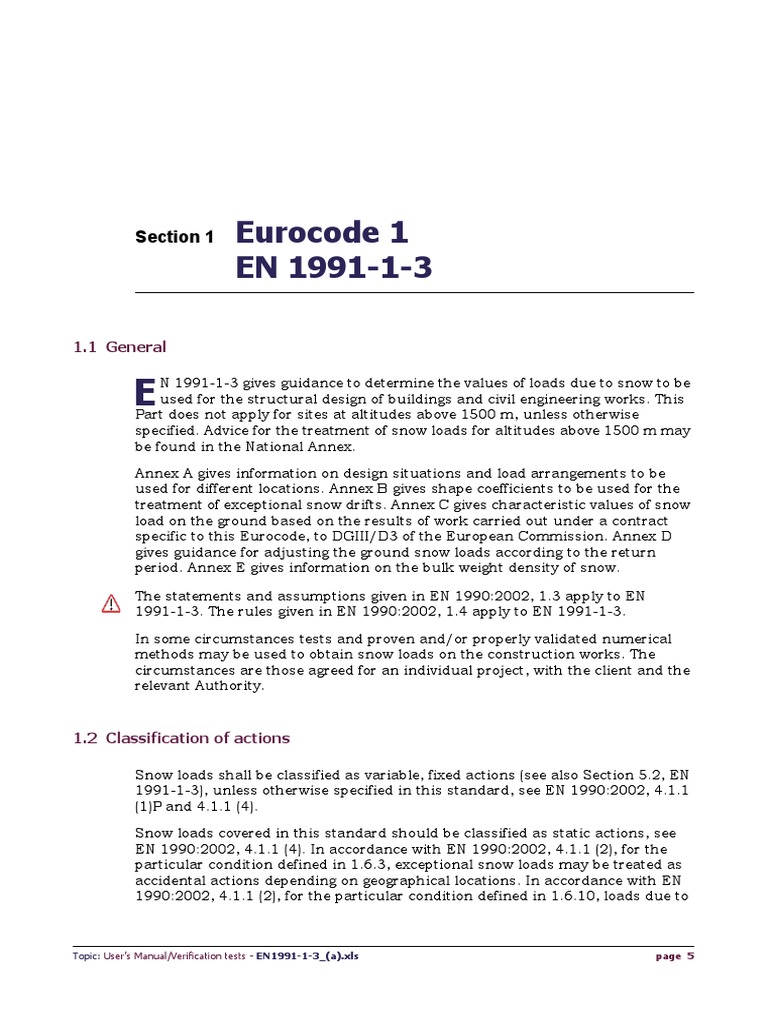 Section 1 Eurocode 1
EN 1991-1-3

1.1 General

EN 1991-1-3 gives guidance to determine the values of loads due to snow to be used for the structural design of buildings and civil engineering works. This Part does not apply for sites at altitudes above 1500 m, unless otherwise specified. Advice for the treatment of snow loads for altitudes above 1500 m may be found in the National Annex.

Annex A gives information on design situations and load arrangements to be used for different locations. Annex B gives shape coefficients to be used for the treatment of exceptional snow drifts. Annex C gives characteristic values of snow load on the ground based on the results of work carried out under a contract specific to this Eurocode, to DGIII/D3 of the European Commission. Annex D gives guidance for adjusting the ground snow loads according to the return period. Annex E gives information on the bulk weight density of snow.

The statements and assumptions given in EN 1990:2002, 1.3 apply to EN 1991-1-3. The rules given in EN 1990:2002, 1.4 apply to EN 1991-1-3.

In some circumstances tests and proven and/or properly validated numerical methods may be used to obtain snow loads on the construction works. The circumstances are those agreed for an individual project, with the client and the relevant Authority.

1.2 Classification of actions

Snow loads shall be classified as variable, fixed actions (see also Section 5.2, EN 1991-1-3), unless otherwise specified in this standard, see EN 1990:2002, 4.1.1 (1)P and 4.1.1 (4).

Snow loads covered in this standard should be classified as static actions, see EN 1990:2002, 4.1.1 (4). In accordance with EN 1990:2002, 4.1.1 (2), for the particular condition defined in 1.6.3, exceptional snow loads may be treated as accidental actions depending on geographical locations. In accordance with EN 1990:2002, 4.1.1 (2), for the particular condition defined in 1.6.10, loads due to

Topic: User's Manual/Verification tests - EN1991-1-3_(a).xls page 5